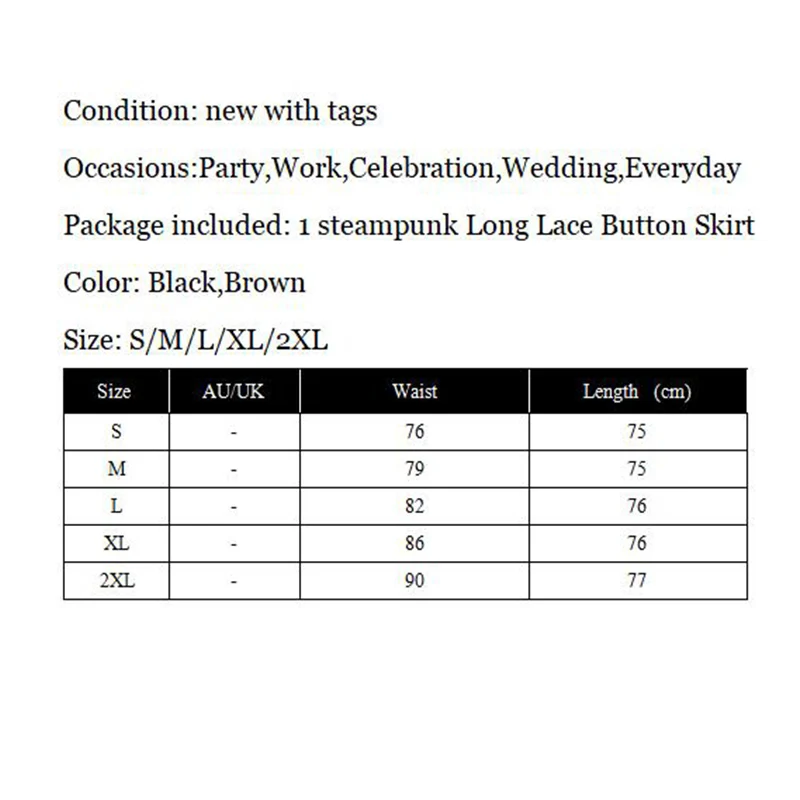 Condition: new with tags

Occasions:Party,Work,Celebration,Wedding,Everyday

Package included: 1 steampunk Long Lace Button Skirt

Color: Black,Brown

Size: S/M/L/XL/2XL

| Size | AU/UK | Waist | Length (cm) |
|---|---|---|---|
| S | - | 76 | 75 |
| M | - | 79 | 75 |
| L | - | 82 | 76 |
| XL | - | 86 | 76 |
| 2XL | - | 90 | 77 |